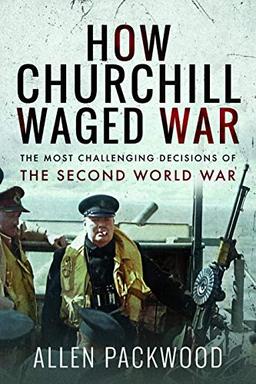 HOW CHURCHILL WAGED WAR

THE MOST CHALLENGING DECISIONS OF THE SECOND WORLD WAR

ALLEN PACKWOOD